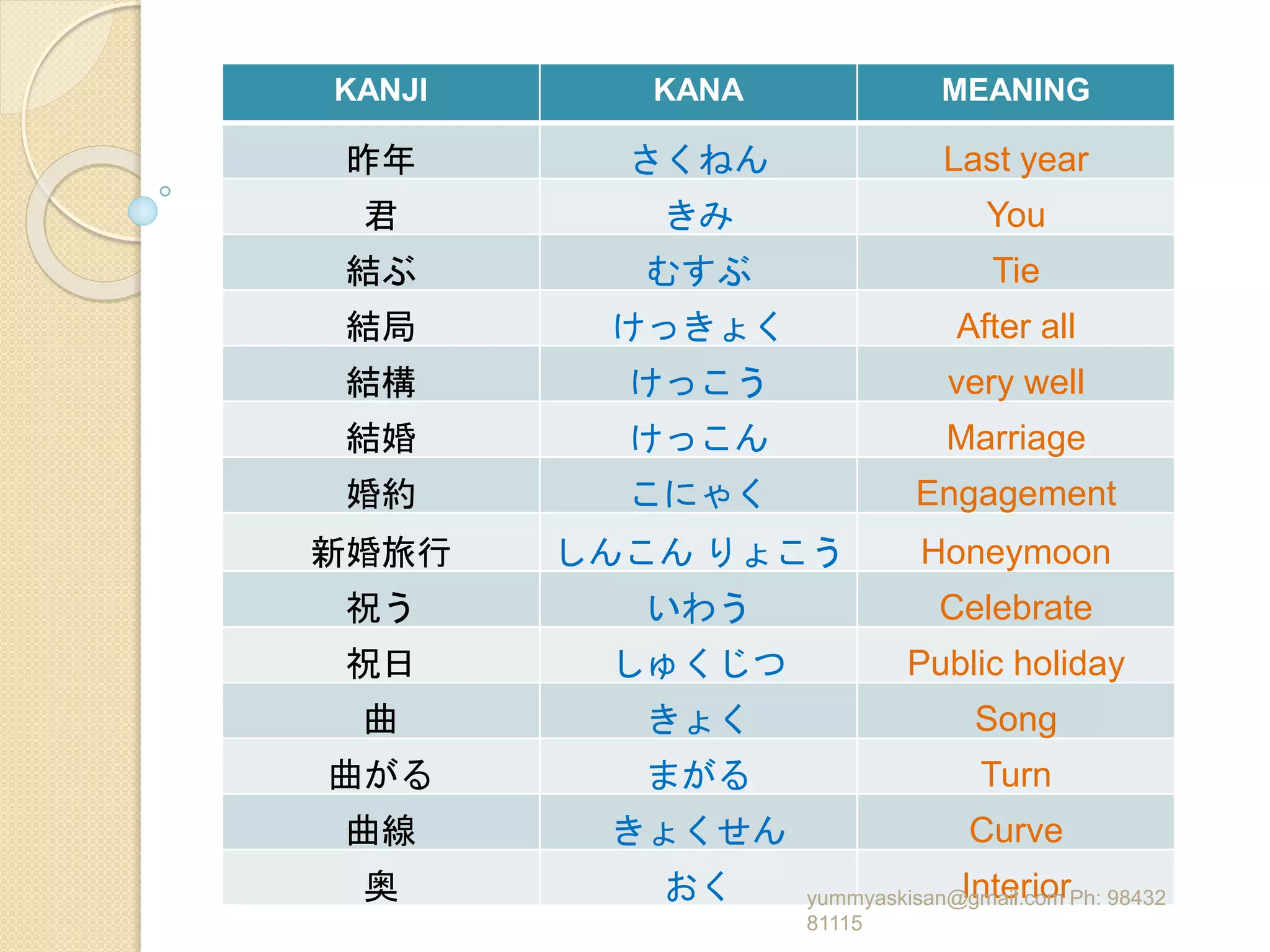 | KANJI | KANA | MEANING |
|---|---|---|
| 昨年 | さくねん | Last year |
| 君 | きみ | You |
| 結ぶ | むすぶ | Tie |
| 結局 | けっきょく | After all |
| 結構 | けっこう | very well |
| 結婚 | けっこん | Marriage |
| 婚約 | こにゃく | Engagement |
| 新婚旅行 | しんこん りょこう | Honeymoon |
| 祝う | いわう | Celebrate |
| 祝日 | しゅくじつ | Public holiday |
| 曲 | きょく | Song |
| 曲がる | まがる | Turn |
| 曲線 | きょくせん | Curve |
| 奥 | おく | Interior |

yummyaskisan@gmail.com Ph: 98432 81115